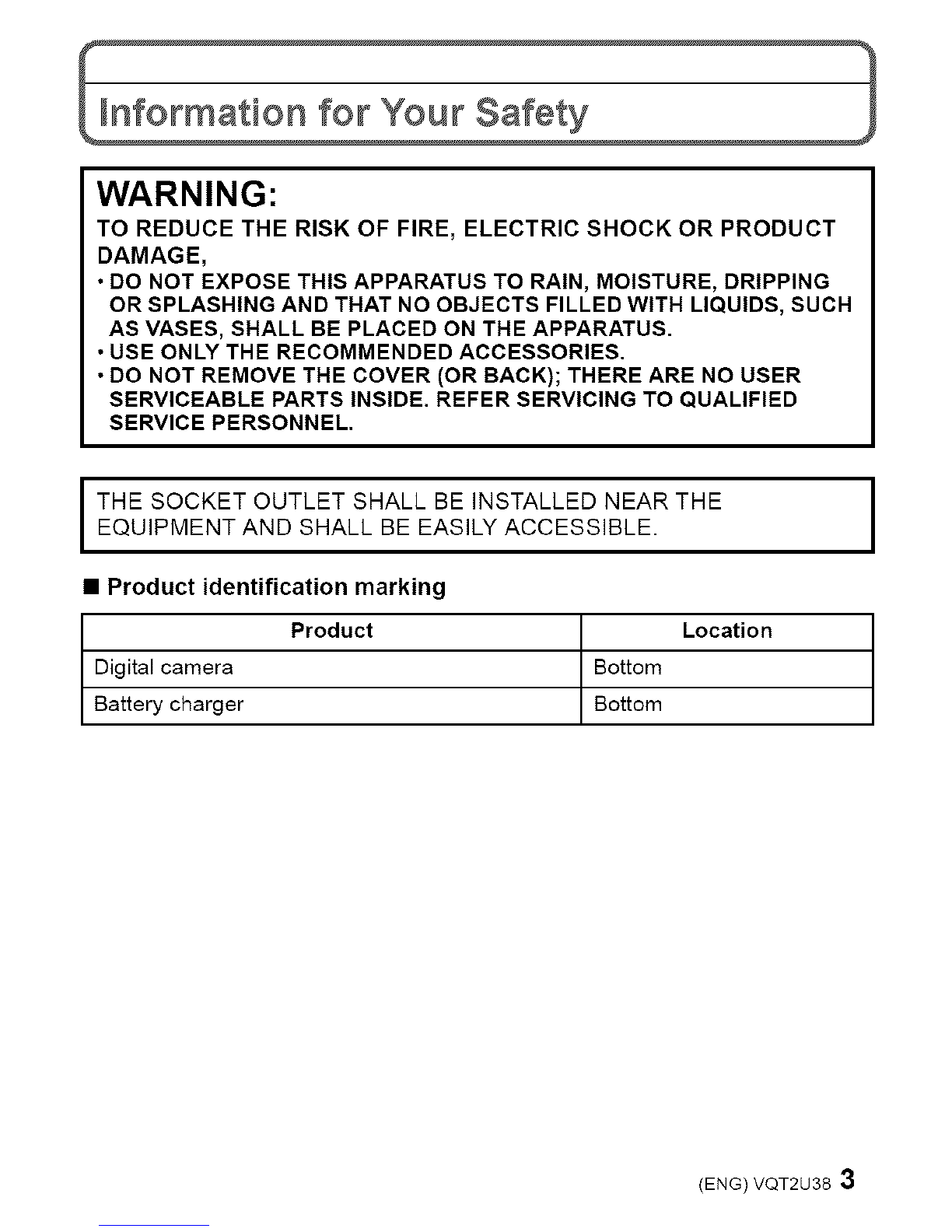 Information for Your Safety

WARNING:
TO REDUCE THE RISK OF FIRE, ELECTRIC SHOCK OR PRODUCT DAMAGE,
• DO NOT EXPOSE THIS APPARATUS TO RAIN, MOISTURE, DRIPPING OR SPLASHING AND THAT NO OBJECTS FILLED WITH LIQUIDS, SUCH AS VASES, SHALL BE PLACED ON THE APPARATUS.
• USE ONLY THE RECOMMENDED ACCESSORIES.
• DO NOT REMOVE THE COVER (OR BACK); THERE ARE NO USER SERVICEABLE PARTS INSIDE. REFER SERVICING TO QUALIFIED SERVICE PERSONNEL.

THE SOCKET OUTLET SHALL BE INSTALLED NEAR THE EQUIPMENT AND SHALL BE EASILY ACCESSIBLE.

■ Product identification marking

| Product | Location |
|---|---|
| Digital camera | Bottom |
| Battery charger | Bottom |

(ENG) VQT2U38 3